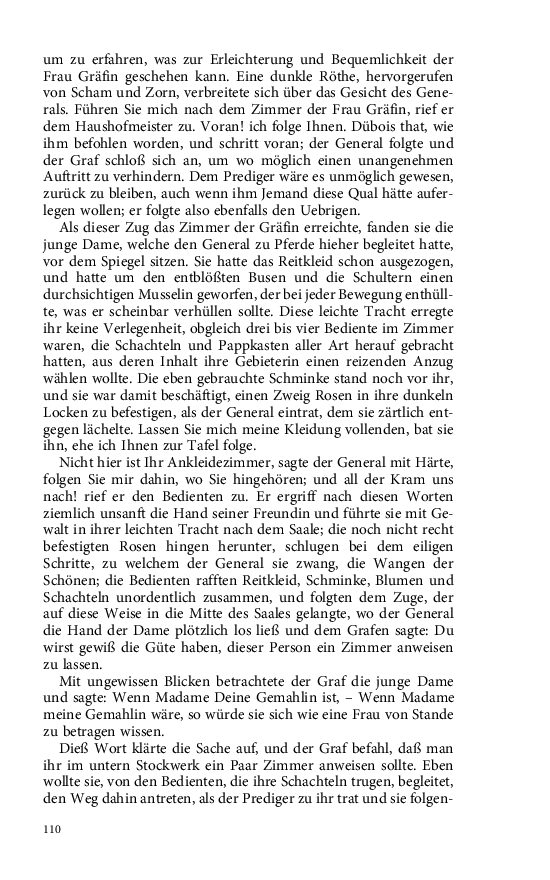 um zu erfahren, was zur Erleichterung und Bequemlichkeit der Frau Gräfin geschehen kann. Eine dunkle Röthe, hervorgerufen von Scham und Zorn, verbreitete sich über das Gesicht des Generals. Führen Sie mich nach dem Zimmer der Frau Gräfin, rief er dem Haushofmeister zu. Voran! ich folge Ihnen. Dübois that, wie ihm befohlen worden, und schritt voran; der General folgte und der Graf schloß sich an, um wo möglich einen unangenehmen Auftritt zu verhindern. Dem Prediger wäre es unmöglich gewesen, zurück zu bleiben, auch wenn ihm Jemand diese Qual hätte auferlegen wollen; er folgte also ebenfalls den Uebrigen.

Als dieser Zug das Zimmer der Gräfin erreichte, fanden sie die junge Dame, welche den General zu Pferde hieher begleitet hatte, vor dem Spiegel sitzen. Sie hatte das Reitkleid schon ausgezogen, und hatte um den entblößten Busen und die Schultern einen durchsichtigen Musselin geworfen, der bei jeder Bewegung enthüllte, was er scheinbar verhüllen sollte. Diese leichte Tracht erregte ihr keine Verlegenheit, obgleich drei bis vier Bediente im Zimmer waren, die Schachteln und Pappkasten aller Art herauf gebracht hatten, aus deren Inhalt ihre Gebieterin einen reizenden Anzug wählen wollte. Die eben gebrauchte Schminke stand noch vor ihr, und sie war damit beschäftigt, einen Zweig Rosen in ihre dunkeln Locken zu befestigen, als der General eintrat, dem sie zärtlich entgegen lächelte. Lassen Sie mich meine Kleidung vollenden, bat sie ihn, ehe ich Ihnen zur Tafel folge.

Nicht hier ist Ihr Ankleidezimmer, sagte der General mit Härte, folgen Sie mir dahin, wo Sie hingehören; und all der Kram uns nach! rief er den Bedienten zu. Er ergriff nach diesen Worten ziemlich unsanft die Hand seiner Freundin und führte sie mit Gewalt in ihrer leichten Tracht nach dem Saale; die noch nicht recht befestigten Rosen hingen herunter, schlugen bei dem eiligen Schritte, zu welchem der General sie zwang, die Wangen der Schönen; die Bedienten rafften Reitkleid, Schminke, Blumen und Schachteln unordentlich zusammen, und folgten dem Zuge, der auf diese Weise in die Mitte des Saales gelangte, wo der General die Hand der Dame plötzlich los ließ und dem Grafen sagte: Du wirst gewiß die Güte haben, dieser Person ein Zimmer anweisen zu lassen.

Mit ungewissen Blicken betrachtete der Graf die junge Dame und sagte: Wenn Madame Deine Gemahlin ist, – Wenn Madame meine Gemahlin wäre, so würde sie sich wie eine Frau von Stande zu betragen wissen.

Dieß Wort klärte die Sache auf, und der Graf befahl, daß man ihr im untern Stockwerk ein Paar Zimmer anweisen sollte. Eben wollte sie, von den Bedienten, die ihre Schachteln trugen, begleitet, den Weg dahin antreten, als der Prediger zu ihr trat und sie folgen-

110